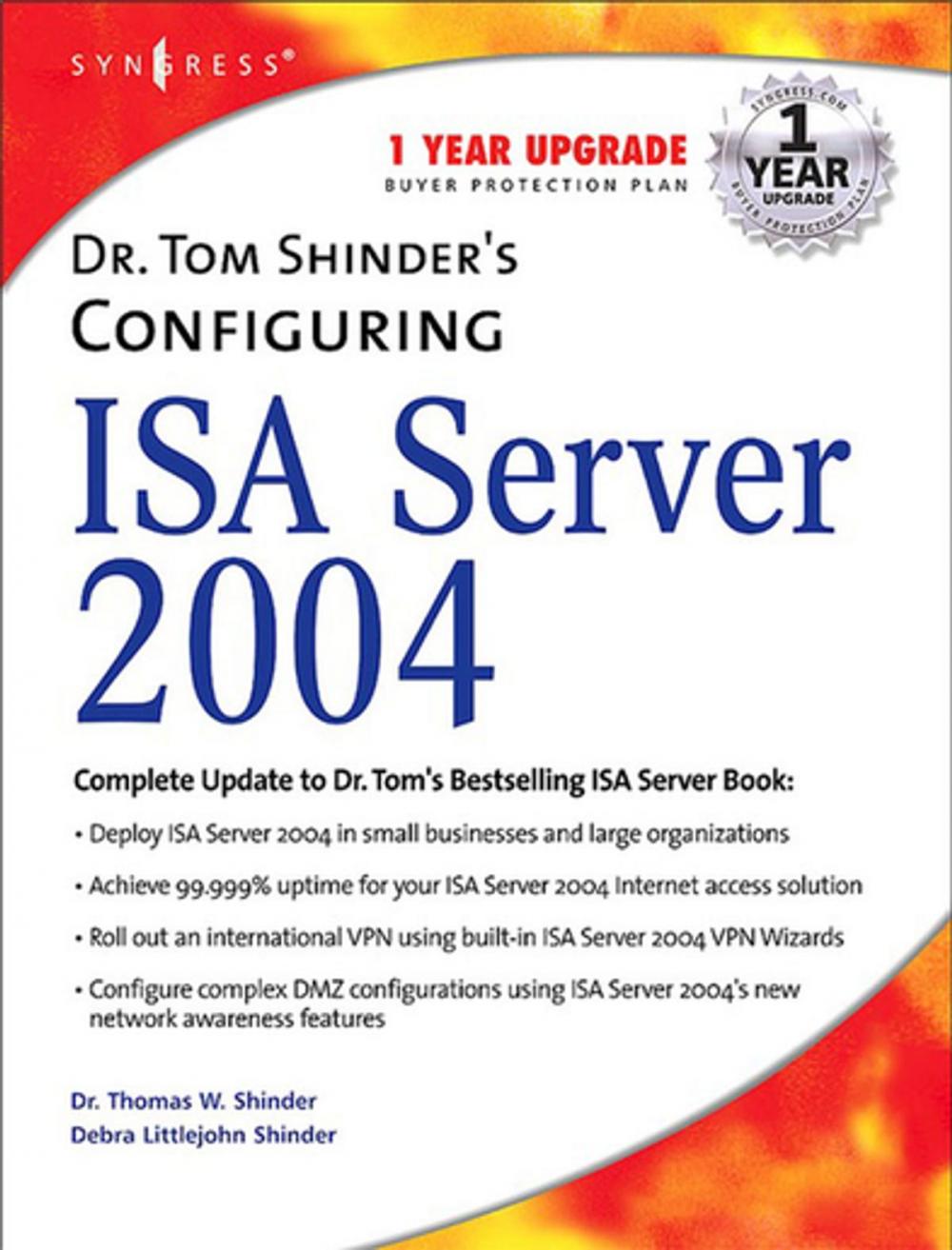 SYNGRESS®

1 YEAR UPGRADE
BUYER PROTECTION PLAN

SYNGRESS.COM
1
YEAR
UPGRADE
BUYER PROTECTION PLAN

DR. TOM SHINDER'S
CONFIGURING
ISA Server
2004

Complete Update to Dr. Tom's Bestselling ISA Server Book:

• Deploy ISA Server 2004 in small businesses and large organizations

• Achieve 99.999% uptime for your ISA Server 2004 Internet access solution

• Roll out an international VPN using built-in ISA Server 2004 VPN Wizards

• Configure complex DMZ configurations using ISA Server 2004's new network awareness features

Dr. Thomas W. Shinder
Debra Littlejohn Shinder